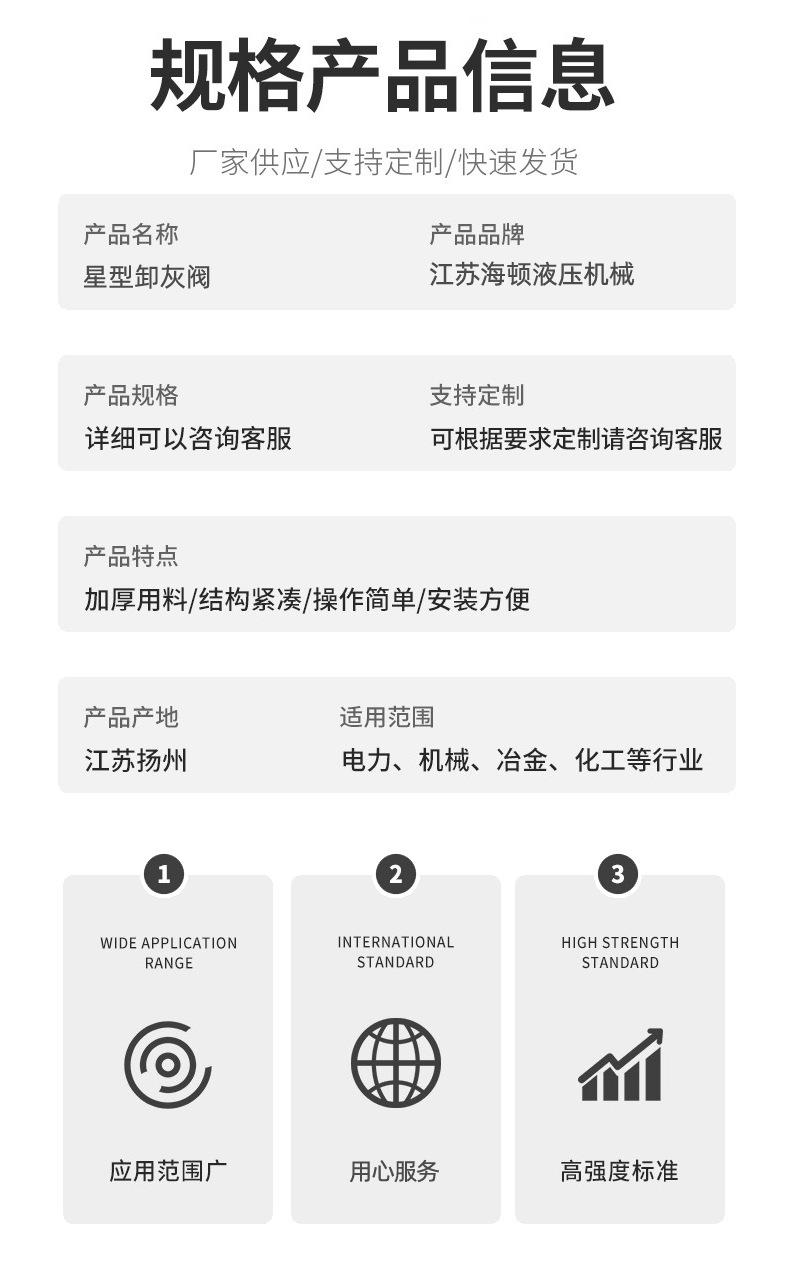 规格产品信息

厂家供应/支持定制/快速发货

产品名称
星型卸灰阀

产品品牌
江苏海顿液压机械

产品规格
详细可以咨询客服

支持定制
可根据要求定制请咨询客服

产品特点
加厚用料/结构紧凑/操作简单/安装方便

产品产地
江苏扬州

适用范围
电力、机械、冶金、化工等行业

1
WIDE APPLICATION RANGE
应用范围广

2
INTERNATIONAL STANDARD
用心服务

3
HIGH STRENGTH STANDARD
高强度标准